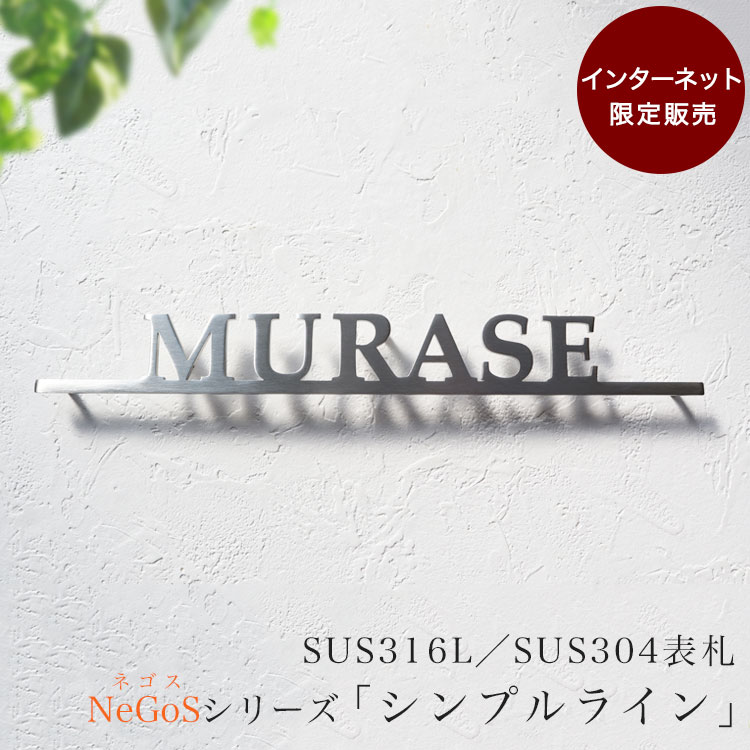 インターネット
限定販売

MURASE

SUS316L／SUS304表札
ネゴス
NeGoSシリーズ「シンプルライン」